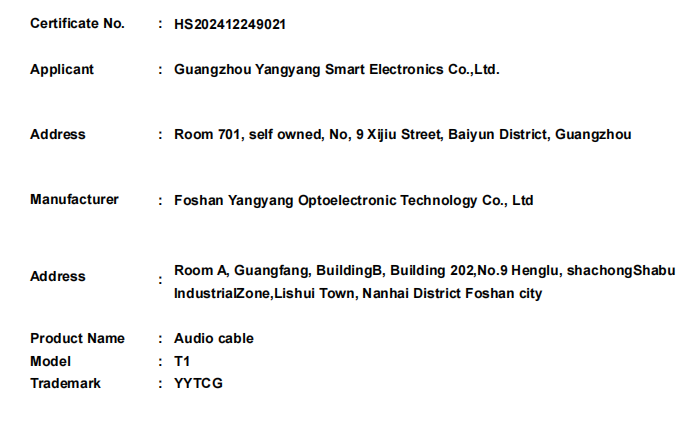 Certificate No. : HS202412249021

Applicant : Guangzhou Yangyang Smart Electronics Co.,Ltd.

Address : Room 701, self owned, No, 9 Xijiu Street, Baiyun District, Guangzhou

Manufacturer : Foshan Yangyang Optoelectronic Technology Co., Ltd

Address : Room A, Guangfang, BuildingB, Building 202,No.9 Henglu, shachongShabu IndustrialZone,Lishui Town, Nanhai District Foshan city

Product Name : Audio cable
Model : T1
Trademark : YYTCG